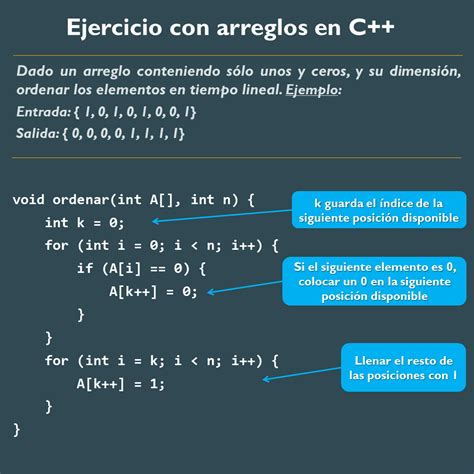 Ejercicio con arreglos en C++

Dado un arreglo conteniendo sólo unos y ceros, y su dimensión, ordenar los elementos en tiempo lineal. Ejemplo:

Entrada: { 1, 0, 1, 0, 1, 0, 0, 1}

Salida: { 0, 0, 0, 0, 1, 1, 1, 1}

void ordenar(int A[], int n) {
    int k = 0;
    for (int i = 0; i < n; i++) {
        if (A[i] == 0) {
            A[k++] = 0;
        }
    }
    for (int i = k; i < n; i++) {
        A[k++] = 1;
    }
}

k guarda el índice de la siguiente posición disponible

Si el siguiente elemento es 0, colocar un 0 en la siguiente posición disponible

Llenar el resto de las posiciones con 1